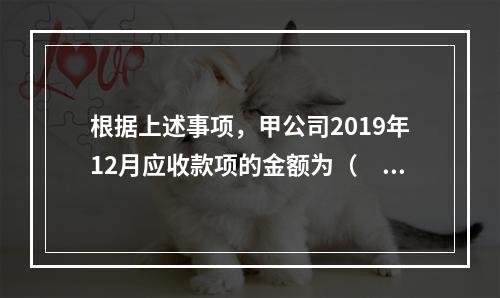 Love

根据上述事项，甲公司2019年12月应收款项的金额为（　...